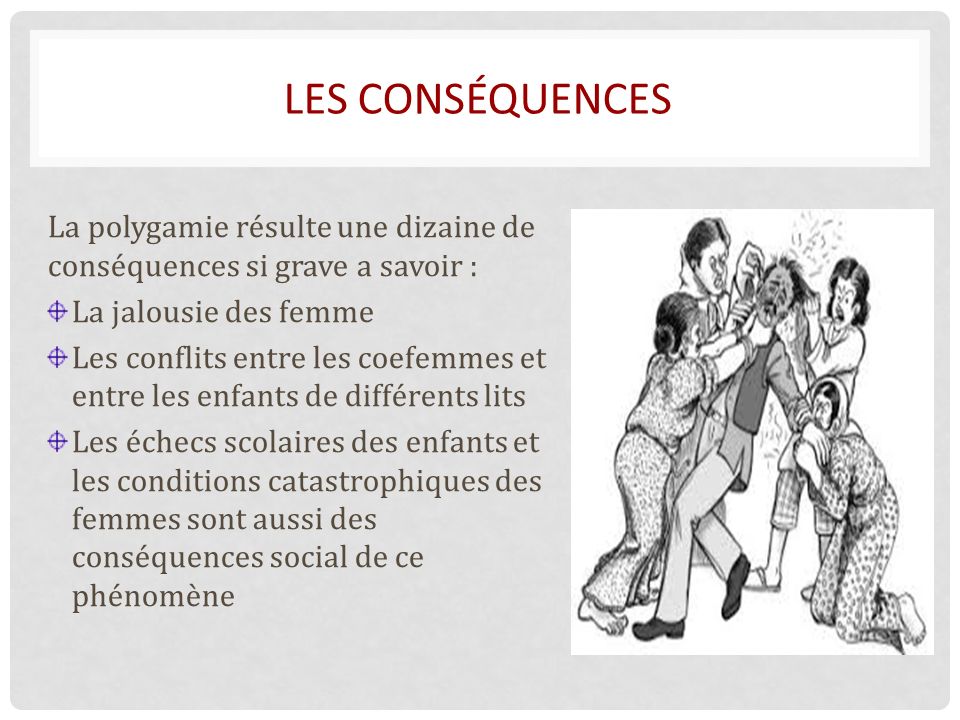 LES CONSÉQUENCES

La polygamie résulte une dizaine de conséquences si grave a savoir :

La jalousie des femme

Les conflits entre les coefemmes et entre les enfants de différents lits

Les échecs scolaires des enfants et les conditions catastrophiques des femmes sont aussi des conséquences social de ce phénomène